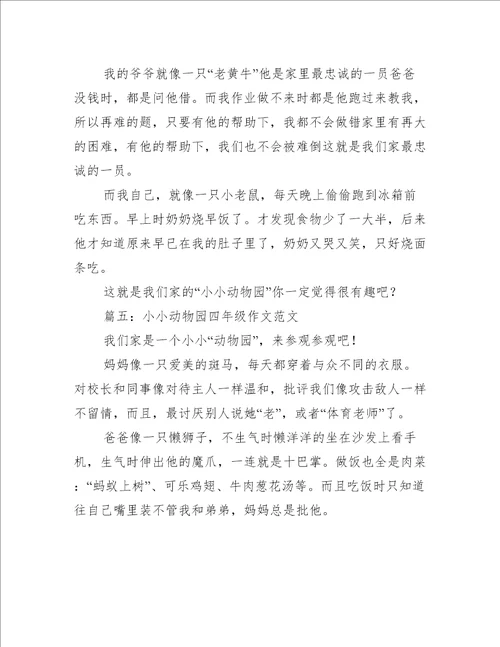 我的爷爷就像一只“老黄牛”他是家里最忠诚的一员爸爸没钱时，都是问他借。而我作业做不来时都是他跑过来教我，所以再难的题，只要有他的帮助下，我都不会做错家里有再大的困难，有他的帮助下，我们也不会被难倒这就是我们家最忠诚的一员。

而我自己，就像一只小老鼠，每天晚上偷偷跑到冰箱前吃东西。早上时奶奶烧早饭了。才发现食物少了一大半，后来他才知道原来早已在我的肚子里了，奶奶又哭又笑，只好烧面条吃。

这就是我们家的“小小动物园”你一定觉得很有趣吧？

篇五：小小动物园四年级作文范文

我们家是一个小小“动物园”，来参观参观吧！

妈妈像一只爱美的斑马，每天都穿着与众不同的衣服。对校长和同事像对待主人一样温和，批评我们像攻击敌人一样不留情，而且，最讨厌别人说她“老”，或者“体育老师”了。

爸爸像一只懒狮子，不生气时懒洋洋的坐在沙发上看手机，生气时伸出他的魔爪，一连就是十巴掌。做饭也全是肉菜：“蚂蚁上树”、可乐鸡翅、牛肉葱花汤等。而且吃饭时只知道往自己嘴里装不管我和弟弟，妈妈总是批他。